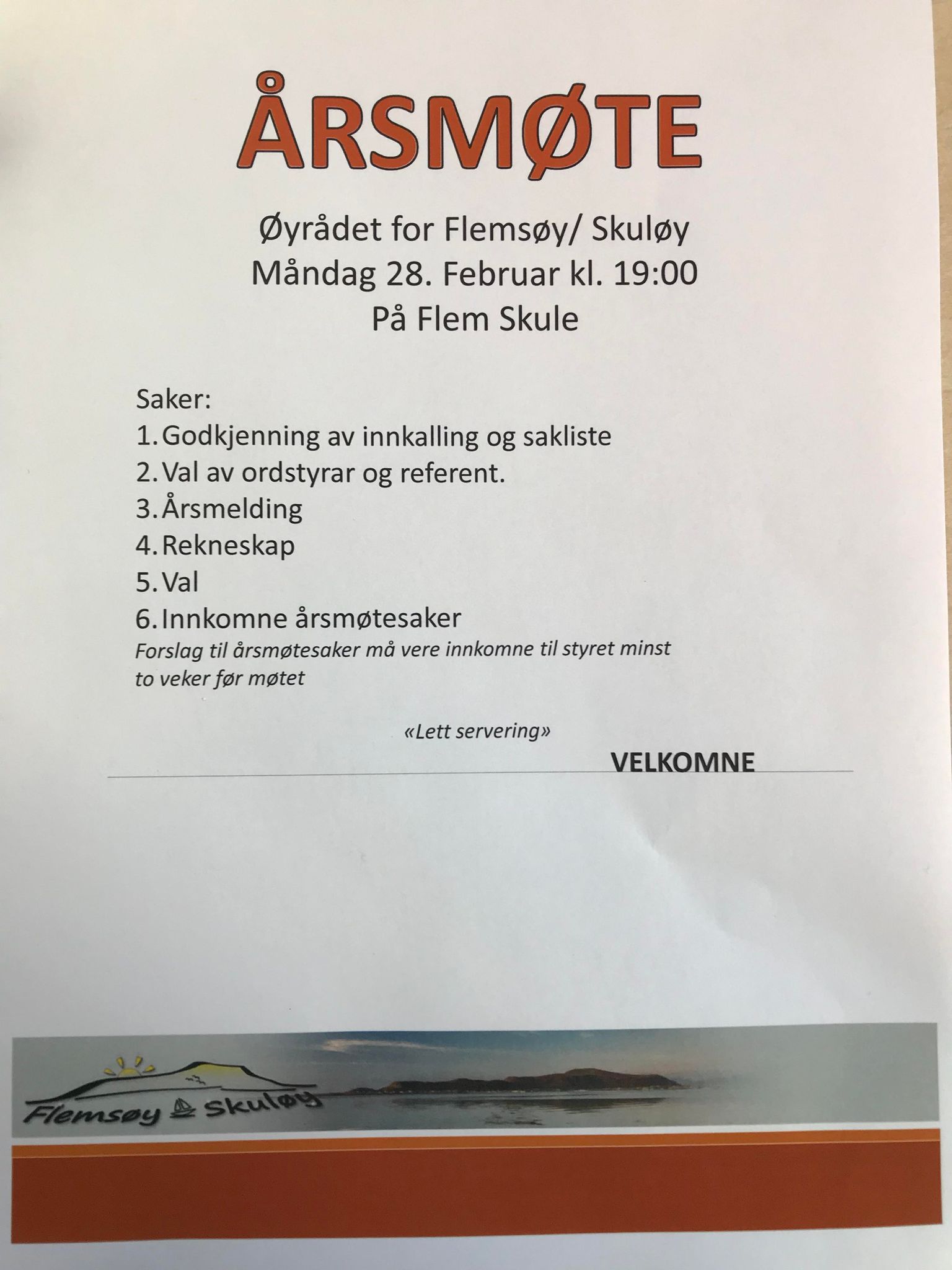 ÅRSMØTE

Øyrådet for Flemsøy/ Skuløy
Måndag 28. Februar kl. 19:00
På Flem Skule

Saker:
1. Godkjenning av innkalling og sakliste
2. Val av ordstyrar og referent.
3. Årsmelding
4. Rekneskap
5. Val
6. Innkomne årsmøtesaker

Forslag til årsmøtesaker må vere innkomne til styret minst to veker før møtet

«Lett servering»

VELKOMNE

Flemsøy Skuløy